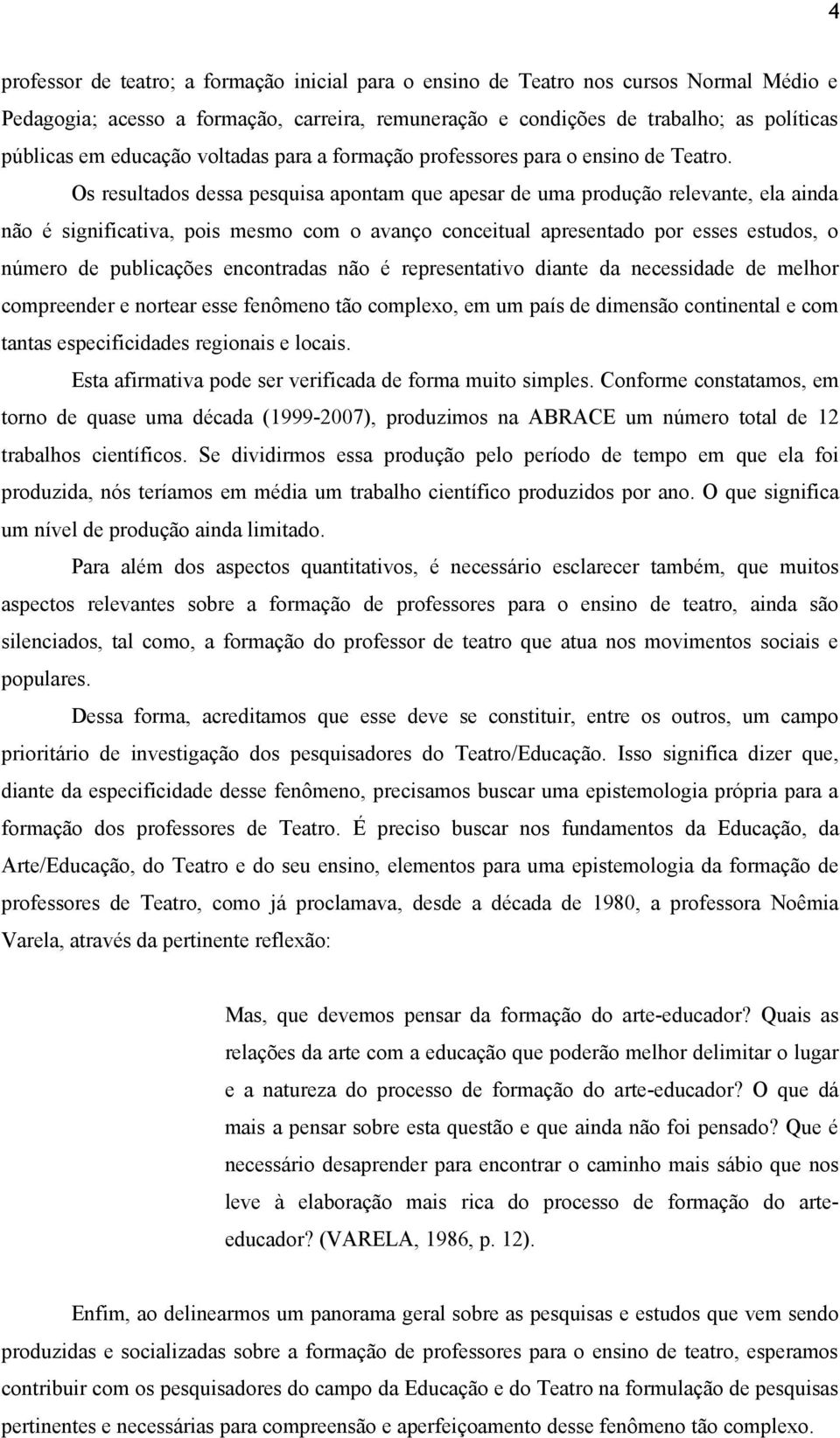 4

professor de teatro; a formação inicial para o ensino de Teatro nos cursos Normal Médio e Pedagogia; acesso a formação, carreira, remuneração e condições de trabalho; as políticas públicas em educação voltadas para a formação professores para o ensino de Teatro.

Os resultados dessa pesquisa apontam que apesar de uma produção relevante, ela ainda não é significativa, pois mesmo com o avanço conceitual apresentado por esses estudos, o número de publicações encontradas não é representativo diante da necessidade de melhor compreender e nortear esse fenômeno tão complexo, em um país de dimensão continental e com tantas especificidades regionais e locais.

Esta afirmativa pode ser verificada de forma muito simples. Conforme constatamos, em torno de quase uma década (1999-2007), produzimos na ABRACE um número total de 12 trabalhos científicos. Se dividirmos essa produção pelo período de tempo em que ela foi produzida, nós teríamos em média um trabalho científico produzidos por ano. O que significa um nível de produção ainda limitado.

Para além dos aspectos quantitativos, é necessário esclarecer também, que muitos aspectos relevantes sobre a formação de professores para o ensino de teatro, ainda são silenciados, tal como, a formação do professor de teatro que atua nos movimentos sociais e populares.

Dessa forma, acreditamos que esse deve se constituir, entre os outros, um campo prioritário de investigação dos pesquisadores do Teatro/Educação. Isso significa dizer que, diante da especificidade desse fenômeno, precisamos buscar uma epistemologia própria para a formação dos professores de Teatro. É preciso buscar nos fundamentos da Educação, da Arte/Educação, do Teatro e do seu ensino, elementos para uma epistemologia da formação de professores de Teatro, como já proclamava, desde a década de 1980, a professora Noêmia Varela, através da pertinente reflexão:

Mas, que devemos pensar da formação do arte-educador? Quais as relações da arte com a educação que poderão melhor delimitar o lugar e a natureza do processo de formação do arte-educador? O que dá mais a pensar sobre esta questão e que ainda não foi pensado? Que é necessário desaprender para encontrar o caminho mais sábio que nos leve à elaboração mais rica do processo de formação do arte-educador? (VARELA, 1986, p. 12).

Enfim, ao delinearmos um panorama geral sobre as pesquisas e estudos que vem sendo produzidas e socializadas sobre a formação de professores para o ensino de teatro, esperamos contribuir com os pesquisadores do campo da Educação e do Teatro na formulação de pesquisas pertinentes e necessárias para compreensão e aperfeiçoamento desse fenômeno tão complexo.